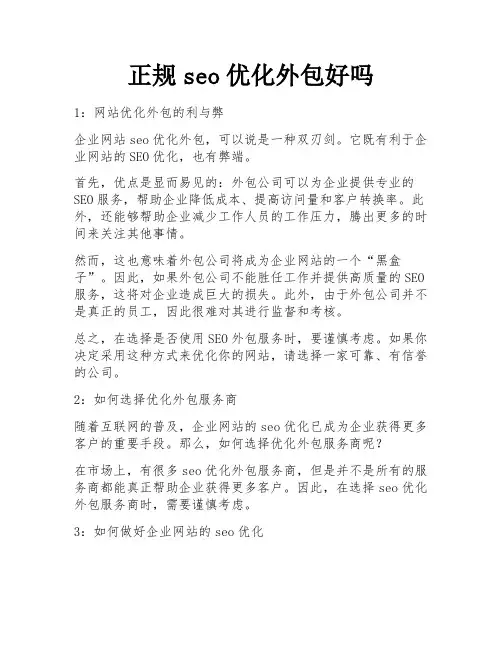 正规 seo 优化外包好吗

1：网站优化外包的利与弊

企业网站 seo 优化外包，可以说是一种双刃剑。它既有利于企业网站的 SEO 优化，也有弊端。

首先，优点是显而易见的：外包公司可以为企业提供专业的 SEO 服务，帮助企业降低成本、提高访问量和客户转换率。此外，还能够帮助企业减少工作人员的工作压力，腾出更多的时间来关注其他事情。

然而，这也意味着外包公司将成为企业网站的一个“黑盒子”。因此，如果外包公司不能胜任工作并提供高质量的 SEO 服务，这将对企业造成巨大的损失。此外，由于外包公司并不是真正的员工，因此很难对其进行监督和考核。

总之，在选择是否使用 SEO 外包服务时，要谨慎考虑。如果你决定采用这种方式来优化你的网站，请选择一家可靠、有信誉的公司。

2：如何选择优化外包服务商

随着互联网的普及，企业网站的 seo 优化已成为企业获得更多客户的重要手段。那么，如何选择优化外包服务商呢？

在市场上，有很多 seo 优化外包服务商，但是并不是所有的服务商都能真正帮助企业获得更多客户。因此，在选择 seo 优化外包服务商时，需要谨慎考虑。

3：如何做好企业网站的 seo 优化